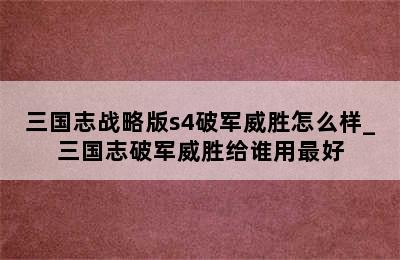 三国志战略版s4破军威胜怎么样_三国志破军威胜给谁用最好